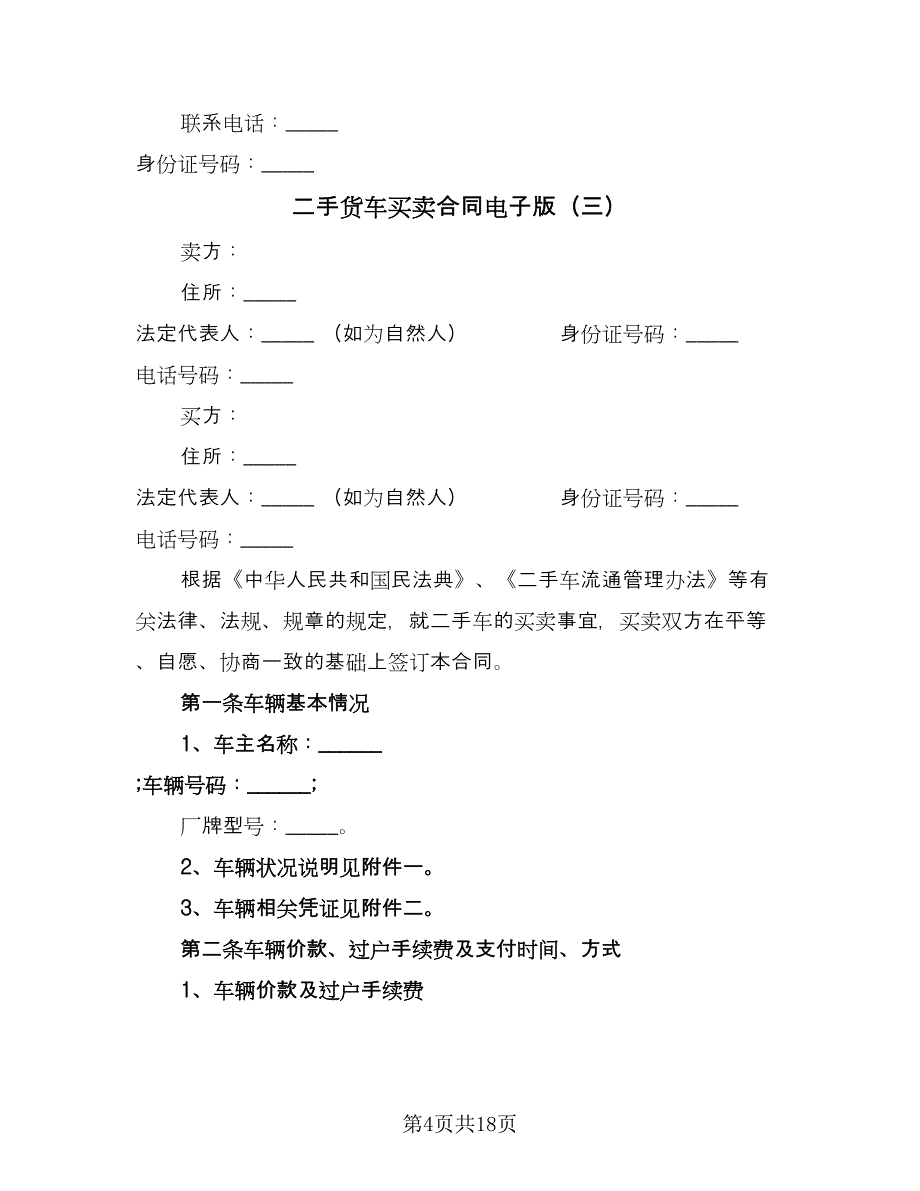 联系电话：_____

身份证号码：_____

二手货车买卖合同电子版（三）

卖方：

住所：_____

法定代表人：_____ （如为自然人） 身份证号码：_____

电话号码：_____

买方：

住所：_____

法定代表人：_____ （如为自然人） 身份证号码：_____

电话号码：_____

根据《中华人民共和国民法典》、《二手车流通管理办法》等有关法律、法规、规章的规定，就二手车的买卖事宜，买卖双方在平等、自愿、协商一致的基础上签订本合同。

第一条车辆基本情况

1、车主名称：______

;车辆号码：______;

厂牌型号：_____。

2、车辆状况说明见附件一。

3、车辆相关凭证见附件二。

第二条车辆价款、过户手续费及支付时间、方式

1、车辆价款及过户手续费

第4页共18页